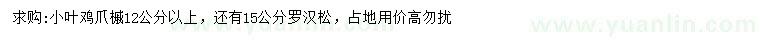 求购:小叶鸡爪槭12公分以上，还有15公分罗汉松，占地用价高勿扰

www.yuanlin.com